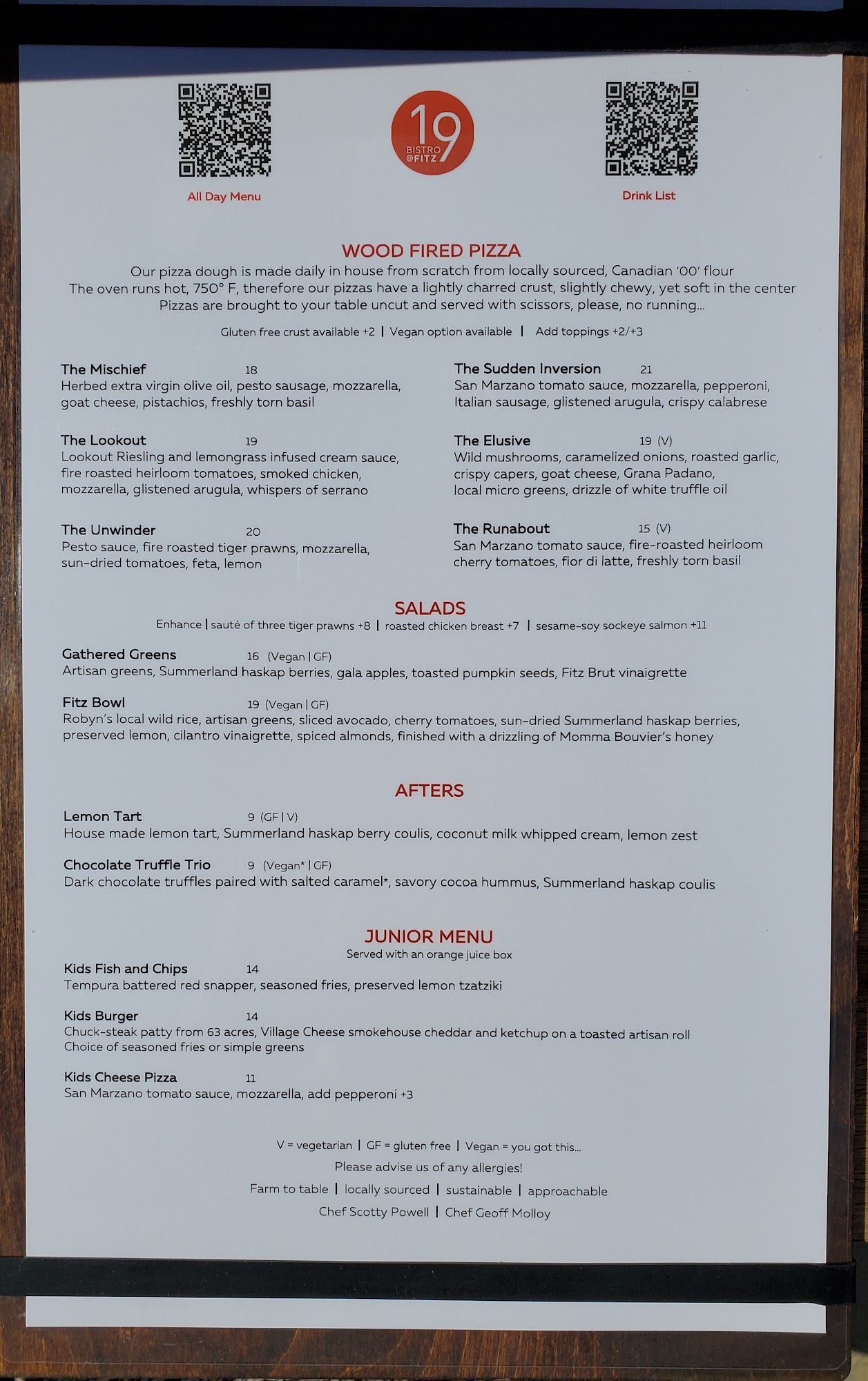 All Day Menu

19 BISTRO @FITZ

Drink List

WOOD FIRED PIZZA

Our pizza dough is made daily in house from scratch from locally sourced, Canadian '00' flour
The oven runs hot, 750° F, therefore our pizzas have a lightly charred crust, slightly chewy, yet soft in the center
Pizzas are brought to your table uncut and served with scissors, please, no running...

Gluten free crust available +2 | Vegan option available | Add toppings +2/+3

The Mischief 18
Herbed extra virgin olive oil, pesto sausage, mozzarella, goat cheese, pistachios, freshly torn basil

The Lookout 19
Lookout Riesling and lemongrass infused cream sauce, fire roasted heirloom tomatoes, smoked chicken, mozzarella, glistened arugula, whispers of serrano

The Unwinder 20
Pesto sauce, fire roasted tiger prawns, mozzarella, sun-dried tomatoes, feta, lemon

The Sudden Inversion 21
San Marzano tomato sauce, mozzarella, pepperoni, Italian sausage, glistened arugula, crispy calabrese

The Elusive 19 (V)
Wild mushrooms, caramelized onions, roasted garlic, crispy capers, goat cheese, Grana Padano, local micro greens, drizzle of white truffle oil

The Runabout 15 (V)
San Marzano tomato sauce, fire-roasted heirloom cherry tomatoes, fior di latte, freshly torn basil

SALADS

Enhance | sauté of three tiger prawns +8 | roasted chicken breast +7 | sesame-soy sockeye salmon +11

Gathered Greens 16 (Vegan | GF)
Artisan greens, Summerland haskap berries, gala apples, toasted pumpkin seeds, Fitz Brut vinaigrette

Fitz Bowl 19 (Vegan | GF)
Robyn's local wild rice, artisan greens, sliced avocado, cherry tomatoes, sun-dried Summerland haskap berries, preserved lemon, cilantro vinaigrette, spiced almonds, finished with a drizzling of Momma Bouvier's honey

AFTERS

Lemon Tart 9 (GF | V)
House made lemon tart, Summerland haskap berry coulis, coconut milk whipped cream, lemon zest

Chocolate Truffle Trio 9 (Vegan* | GF)
Dark chocolate truffles paired with salted caramel*, savory cocoa hummus, Summerland haskap coulis

JUNIOR MENU
Served with an orange juice box

Kids Fish and Chips 14
Tempura battered red snapper, seasoned fries, preserved lemon tzatziki

Kids Burger 14
Chuck-steak patty from 63 acres, Village Cheese smokehouse cheddar and ketchup on a toasted artisan roll
Choice of seasoned fries or simple greens

Kids Cheese Pizza 11
San Marzano tomato sauce, mozzarella, add pepperoni +3

V = vegetarian | GF = gluten free | Vegan = you got this...
Please advise us of any allergies!
Farm to table | locally sourced | sustainable | approachable
Chef Scotty Powell | Chef Geoff Molloy